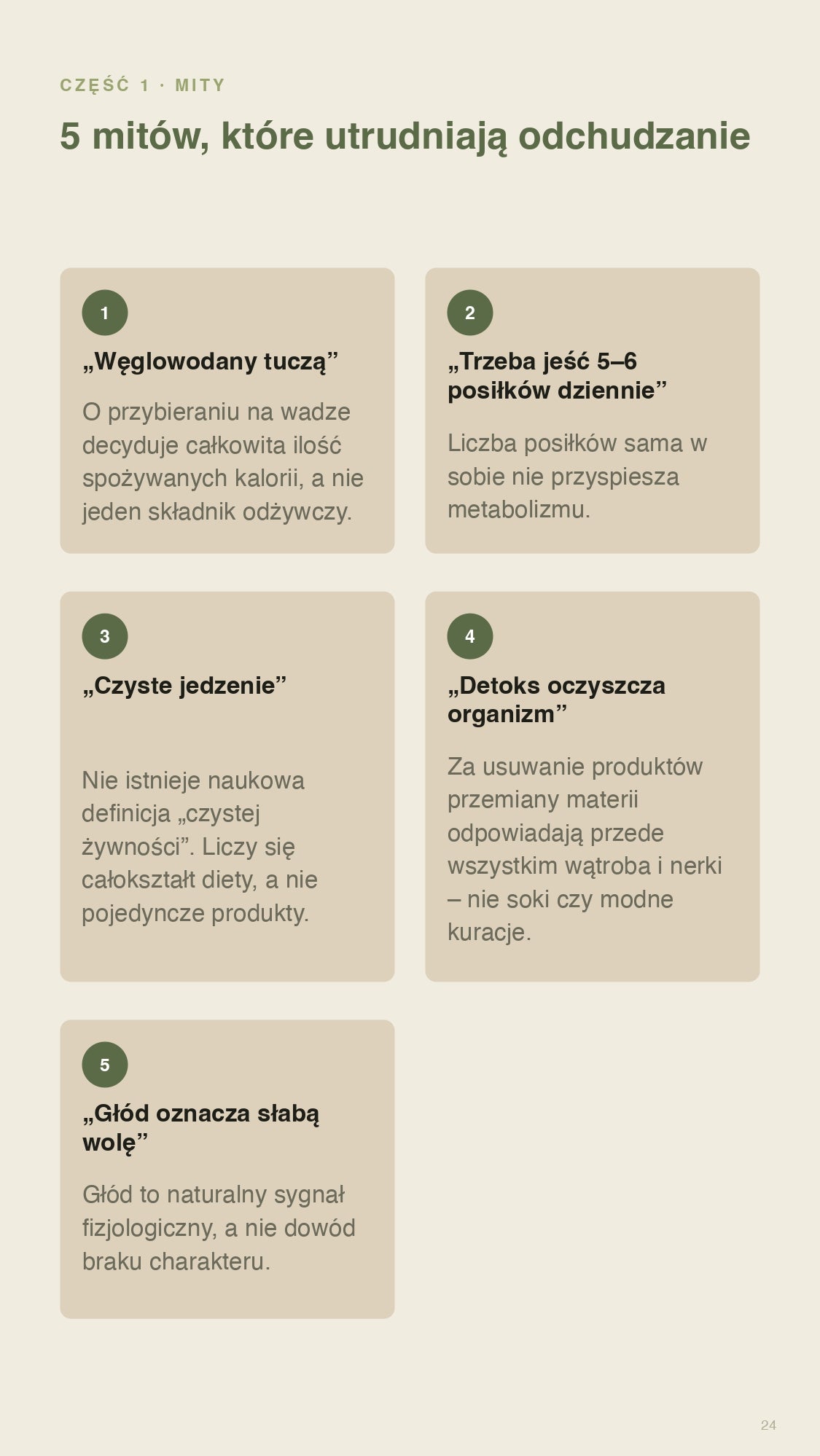 CZĘŚĆ 1 · MITY

5 mitów, które utrudniają odchudzanie

1

„Węglowodany tuczą”

O przybieraniu na wadze decyduje całkowita ilość spożywanych kalorii, a nie jeden składnik odżywczy.

2

„Trzeba jeść 5–6 posiłków dziennie”

Liczba posiłków sama w sobie nie przyspiesza metabolizmu.

3

„Czyste jedzenie”

Nie istnieje naukowa definicja „czystej żywności”. Liczy się całokształt diety, a nie pojedyncze produkty.

4

„Detoks oczyszcza organizm”

Za usuwanie produktów przemiany materii odpowiadają przede wszystkim wątroba i nerki – nie soki czy modne kuracje.

5

„Głód oznacza słabą wolę”

Głód to naturalny sygnał fizjologiczny, a nie dowód braku charakteru.

24